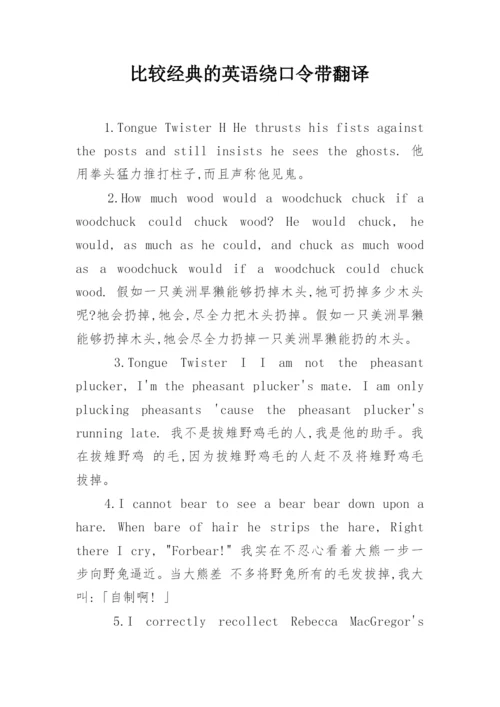 比较经典的英语绕口令带翻译

1.Tongue Twister H He thrusts his fists against the posts and still insists he sees the ghosts. 他用拳头猛力推打柱子,而且声称他见鬼。

2.How much wood would a woodchuck chuck if a woodchuck could chuck wood? He would chuck, he would, as much as he could, and chuck as much wood as a woodchuck would if a woodchuck could chuck wood. 假如一只美洲旱獭能够扔掉木头,牠可扔掉多少木头呢?牠会扔掉,牠会,尽全力把木头扔掉。假如一只美洲旱獭能够扔掉木头,牠会尽全力扔掉一只美洲旱獭能扔的木头。

3.Tongue Twister I I am not the pheasant plucker, I'm the pheasant plucker's mate. I am only plucking pheasants 'cause the pheasant plucker's running late. 我不是拔雉野鸡毛的人,我是他的助手。我在拔雉野鸡 的毛,因为拔雉野鸡毛的人赶不及将雉野鸡毛拔掉。

4.I cannot bear to see a bear bear down upon a hare. When bare of hair he strips the hare, Right there I cry, "Forbear!" 我实在不忍心看着大熊一步一步向野兔逼近。当大熊差 不多将野兔所有的毛发拔掉,我大叫:「自制啊!」

5.I correctly recollect Rebecca MacGregor's